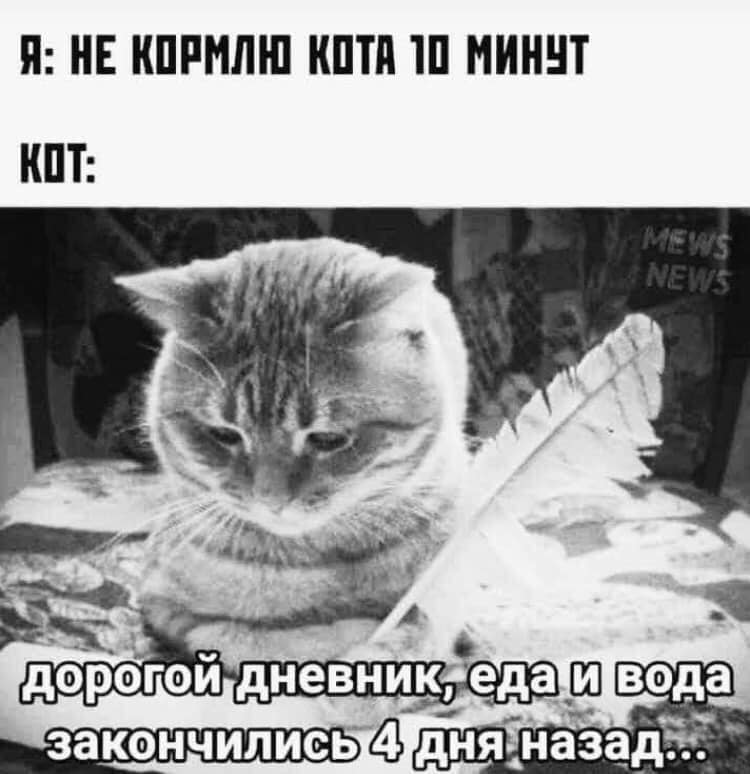 Я: НЕ КОРМЛЮ КОТА 10 МИНУТ

КОТ:

MEWS NEWS

дорогой дневник, еда и вода закончились 4 дня назад...